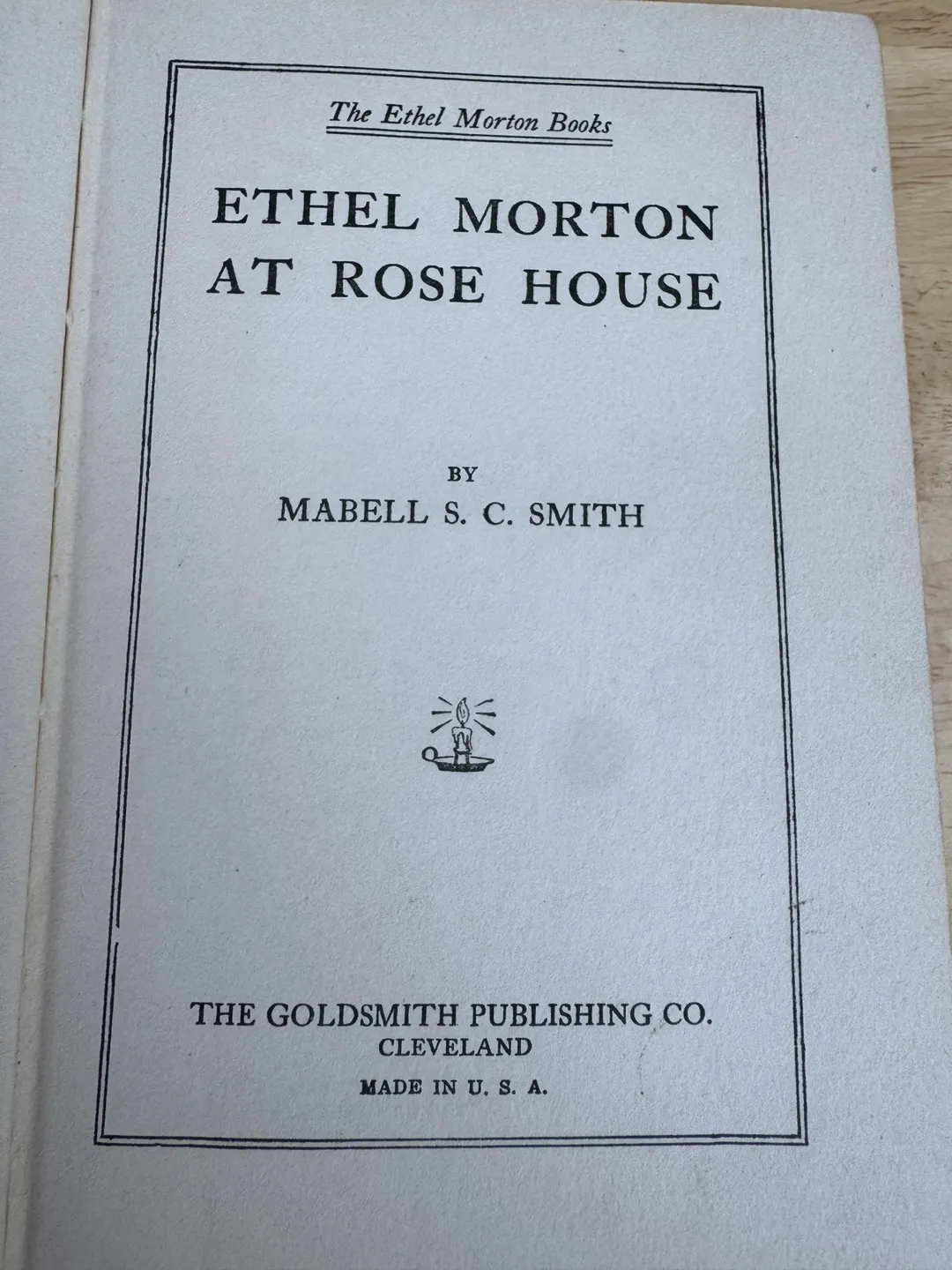 The Ethel Morton Books

ETHEL MORTON
AT ROSE HOUSE

BY
MABELL S. C. SMITH

THE GOLDSMITH PUBLISHING CO.
CLEVELAND
MADE IN U. S. A.